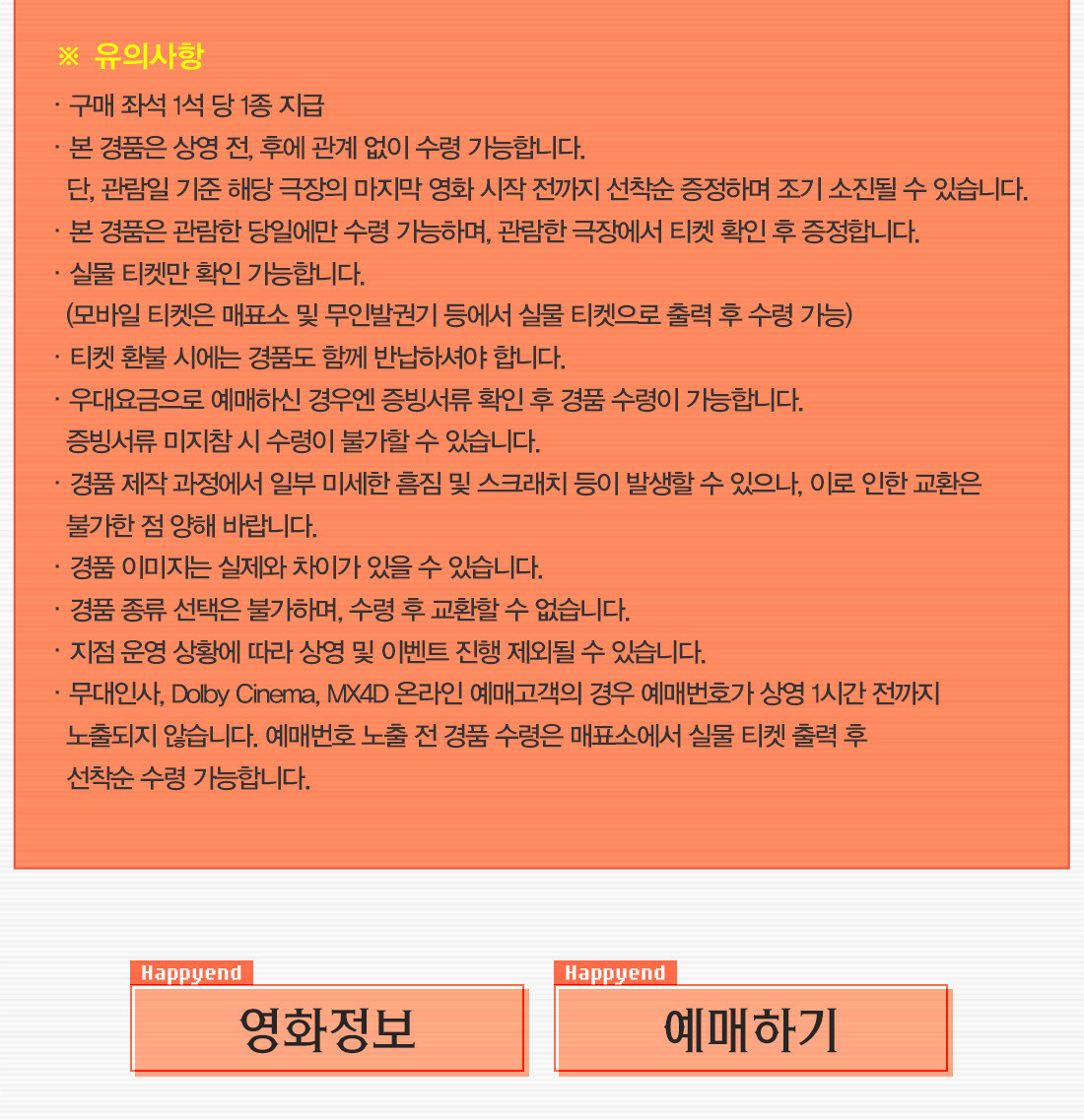 ※ 유의사항

· 구매 좌석 1석 당 1종 지급
· 본 경품은 상영 전, 후에 관계 없이 수령 가능합니다.
단, 관람일 기준 해당 극장의 마지막 영화 시작 전까지 선착순 증정하며 조기 소진될 수 있습니다.
· 본 경품은 관람한 당일에만 수령 가능하며, 관람한 극장에서 티켓 확인 후 증정합니다.
· 실물 티켓만 확인 가능합니다.
(모바일 티켓은 매표소 및 무인발권기 등에서 실물 티켓으로 출력 후 수령 가능)
· 티켓 환불 시에는 경품도 함께 반납하셔야 합니다.
· 우대요금으로 예매하신 경우엔 증빙서류 확인 후 경품 수령이 가능합니다.
증빙서류 미지참 시 수령이 불가할 수 있습니다.
· 경품 제작 과정에서 일부 미세한 흠집 및 스크래치 등이 발생할 수 있으나, 이로 인한 교환은 불가한 점 양해 바랍니다.
· 경품 이미지는 실제와 차이가 있을 수 있습니다.
· 경품 종류 선택은 불가하며, 수령 후 교환할 수 없습니다.
· 지점 운영 상황에 따라 상영 및 이벤트 진행 제외될 수 있습니다.
· 무대인사, Dolby Cinema, MX4D 온라인 예매고객의 경우 예매번호가 상영 1시간 전까지 노출되지 않습니다. 예매번호 노출 전 경품 수령은 매표소에서 실물 티켓 출력 후 선착순 수령 가능합니다.

Happyend
영화정보

Happyend
예매하기